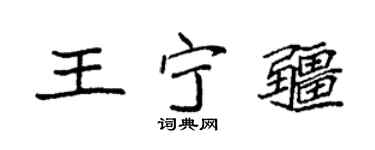 王宁疆

词典网